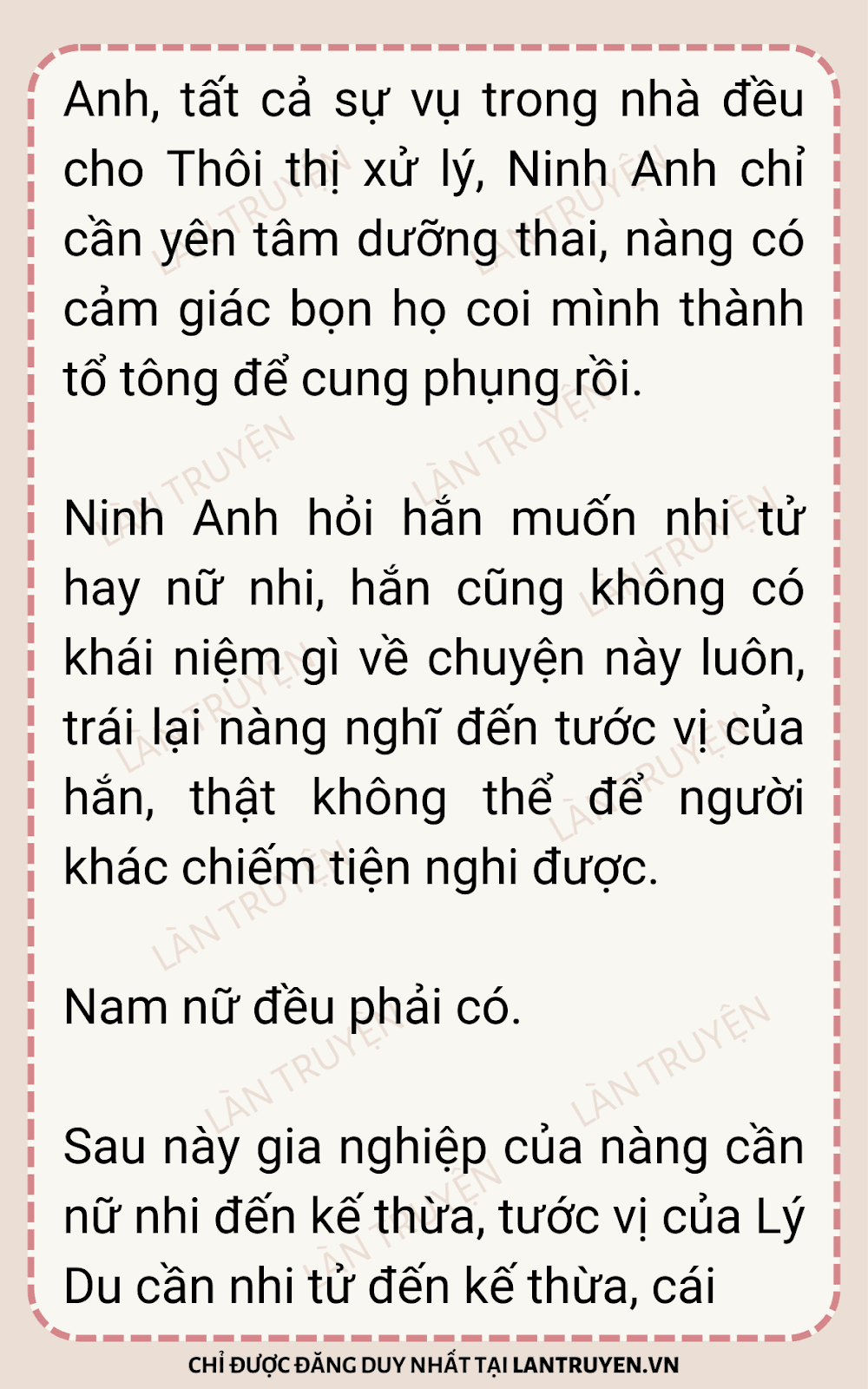 Anh, tất cả sự vụ trong nhà đều cho Thôi thị xử lý, Ninh Anh chỉ cần yên tâm dưỡng thai, nàng có cảm giác bọn họ coi mình thành tổ tông để cung phụng rồi.

Ninh Anh hỏi hắn muốn nhi tử hay nữ nhi, hắn cũng không có khái niệm gì về chuyện này luôn, trái lại nàng nghĩ đến tước vị của hắn, thật không thể để người khác chiếm tiện nghi được.

Nam nữ đều phải có.

Sau này gia nghiệp của nàng cần nữ nhi đến kế thừa, tước vị của Lý Du cần nhi tử đến kế thừa, cái

CHỈ ĐƯỢC ĐĂNG DUY NHẤT TẠI LANTRUYEN.VN

LÀN TRUYỆN